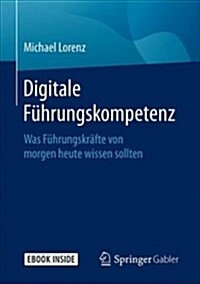 Michael Lorenz

Digitale Führungskompetenz

Was Führungskräfte von morgen heute wissen sollten

EBOOK INSIDE

Springer Gabler